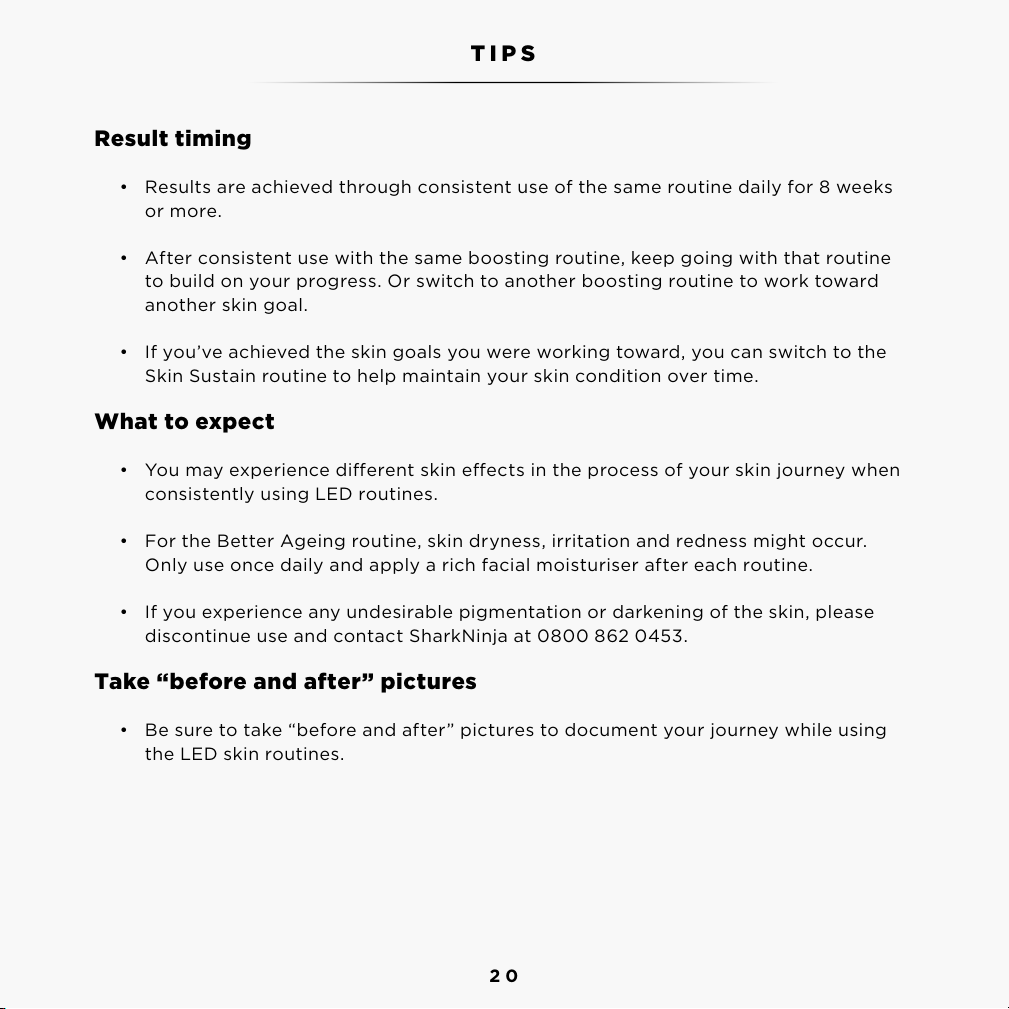 TIPS

Result timing

• Results are achieved through consistent use of the same routine daily for 8 weeks or more.

• After consistent use with the same boosting routine, keep going with that routine to build on your progress. Or switch to another boosting routine to work toward another skin goal.

• If you've achieved the skin goals you were working toward, you can switch to the Skin Sustain routine to help maintain your skin condition over time.

What to expect

• You may experience different skin effects in the process of your skin journey when consistently using LED routines.

• For the Better Ageing routine, skin dryness, irritation and redness might occur. Only use once daily and apply a rich facial moisturiser after each routine.

• If you experience any undesirable pigmentation or darkening of the skin, please discontinue use and contact SharkNinja at 0800 862 0453.

Take "before and after" pictures

• Be sure to take "before and after" pictures to document your journey while using the LED skin routines.

20